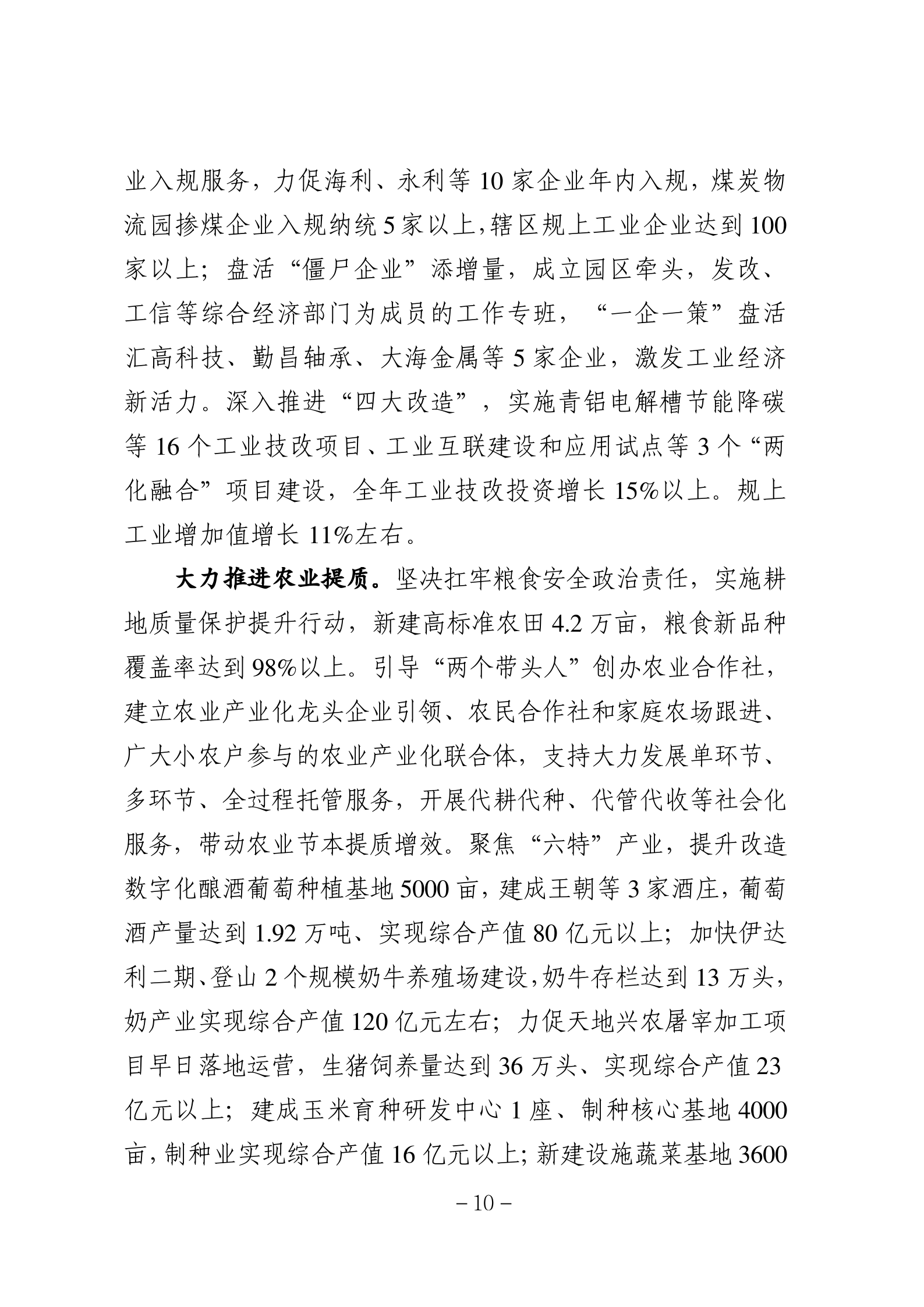 业入规服务，力促海利、永利等 10 家企业年内入规，煤炭物流园掺煤企业入规纳统 5 家以上，辖区规上工业企业达到 100 家以上；盘活“僵尸企业”添增量，成立园区牵头，发改、工信等综合经济部门为成员的工作专班，“一企一策”盘活汇高科技、勤昌轴承、大海金属等 5 家企业，激发工业经济新活力。深入推进“四大改造”，实施青铝电解槽节能降碳等 16 个工业技改项目、工业互联建设和应用试点等 3 个“两化融合”项目建设，全年工业技改投资增长 15%以上。规上工业增加值增长 11%左右。

大力推进农业提质。坚决扛牢粮食安全政治责任，实施耕地质量保护提升行动，新建高标准农田 4.2 万亩，粮食新品种覆盖率达到 98%以上。引导“两个带头人”创办农业合作社，建立农业产业化龙头企业引领、农民合作社和家庭农场跟进、广大小农户参与的农业产业化联合体，支持大力发展单环节、多环节、全过程托管服务，开展代耕代种、代管代收等社会化服务，带动农业节本提质增效。聚焦“六特”产业，提升改造数字化酿酒葡萄种植基地 5000 亩，建成王朝等 3 家酒庄，葡萄酒产量达到 1.92 万吨、实现综合产值 80 亿元以上；加快伊达利二期、登山 2 个规模奶牛养殖场建设，奶牛存栏达到 13 万头，奶产业实现综合产值 120 亿元左右；力促天地兴农屠宰加工项目早日落地运营，生猪饲养量达到 36 万头、实现综合产值 23 亿元以上；建成玉米育种研发中心 1 座、制种核心基地 4000 亩，制种业实现综合产值 16 亿元以上；新建设施蔬菜基地 3600

– 10 –